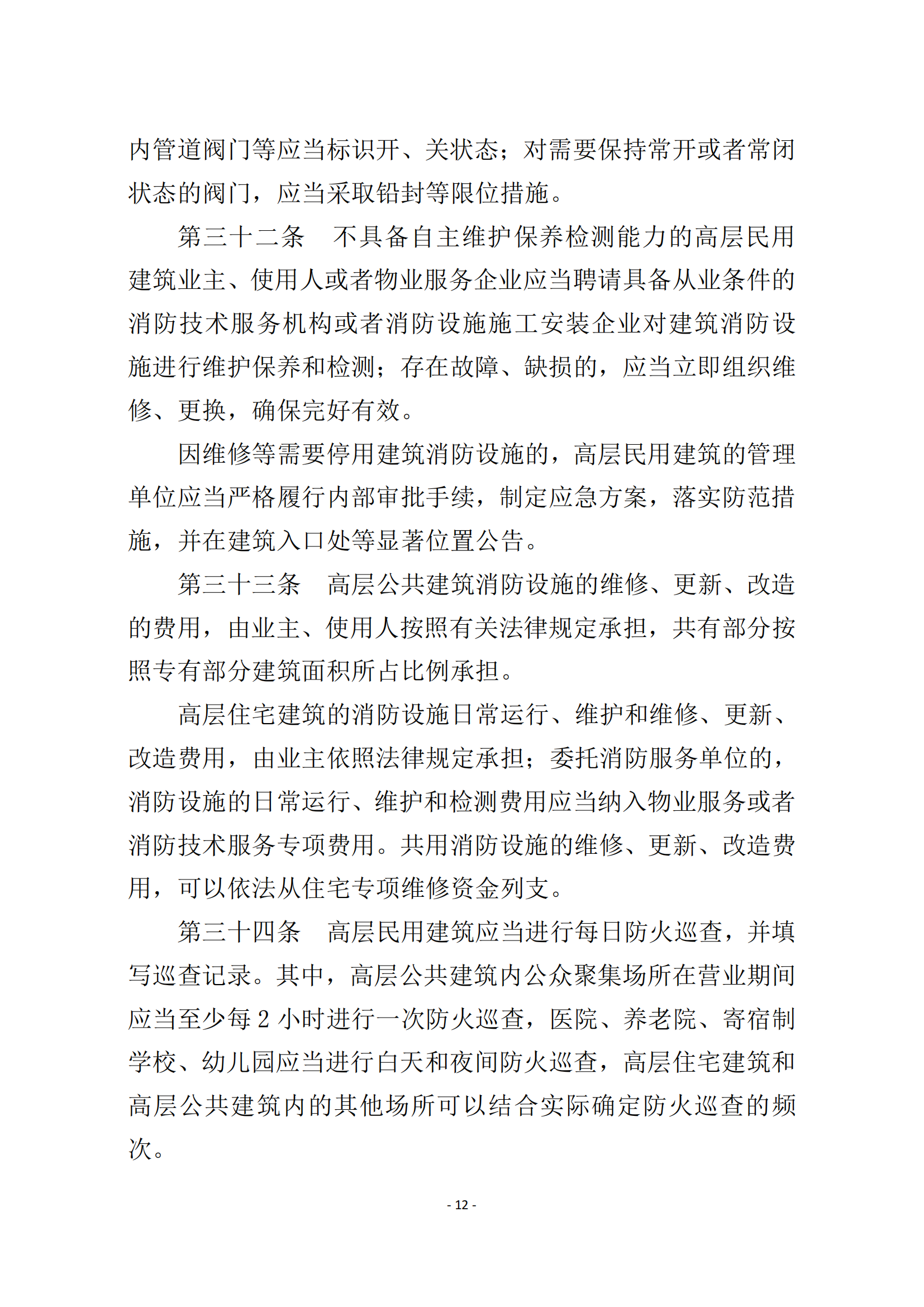 内管道阀门等应当标识开、关状态；对需要保持常开或者常闭状态的阀门，应当采取铅封等限位措施。

第三十二条　不具备自主维护保养检测能力的高层民用建筑业主、使用人或者物业服务企业应当聘请具备从业条件的消防技术服务机构或者消防设施施工安装企业对建筑消防设施进行维护保养和检测；存在故障、缺损的，应当立即组织维修、更换，确保完好有效。

因维修等需要停用建筑消防设施的，高层民用建筑的管理单位应当严格履行内部审批手续，制定应急方案，落实防范措施，并在建筑入口处等显著位置公告。

第三十三条　高层公共建筑消防设施的维修、更新、改造的费用，由业主、使用人按照有关法律规定承担，共有部分按照专有部分建筑面积所占比例承担。

高层住宅建筑的消防设施日常运行、维护和维修、更新、改造费用，由业主依照法律规定承担；委托消防服务单位的，消防设施的日常运行、维护和检测费用应当纳入物业服务或者消防技术服务专项费用。共用消防设施的维修、更新、改造费用，可以依法从住宅专项维修资金列支。

第三十四条　高层民用建筑应当进行每日防火巡查，并填写巡查记录。其中，高层公共建筑内公众聚集场所在营业期间应当至少每 2 小时进行一次防火巡查，医院、养老院、寄宿制学校、幼儿园应当进行白天和夜间防火巡查，高层住宅建筑和高层公共建筑内的其他场所可以结合实际确定防火巡查的频次。

- 12 -